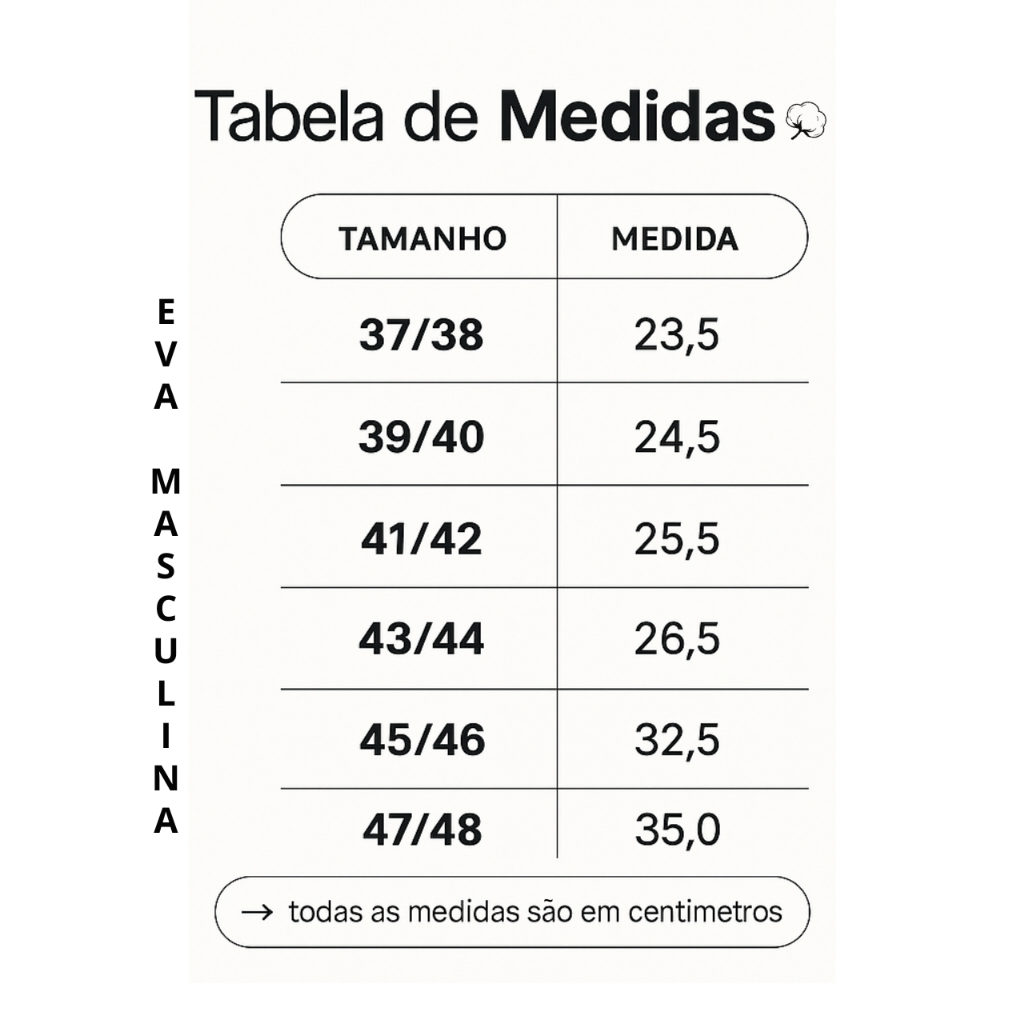 Tabela de Medidas

EVA MASCULINA

| TAMANHO | MEDIDA |
|---|---|
| 37/38 | 23,5 |
| 39/40 | 24,5 |
| 41/42 | 25,5 |
| 43/44 | 26,5 |
| 45/46 | 32,5 |
| 47/48 | 35,0 |

→ todas as medidas são em centimetros